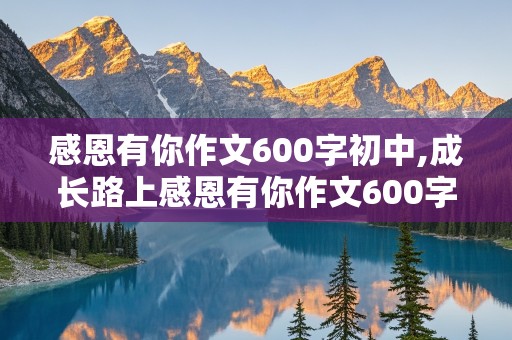 感恩有你作文600字初中,成长路上感恩有你作文600字